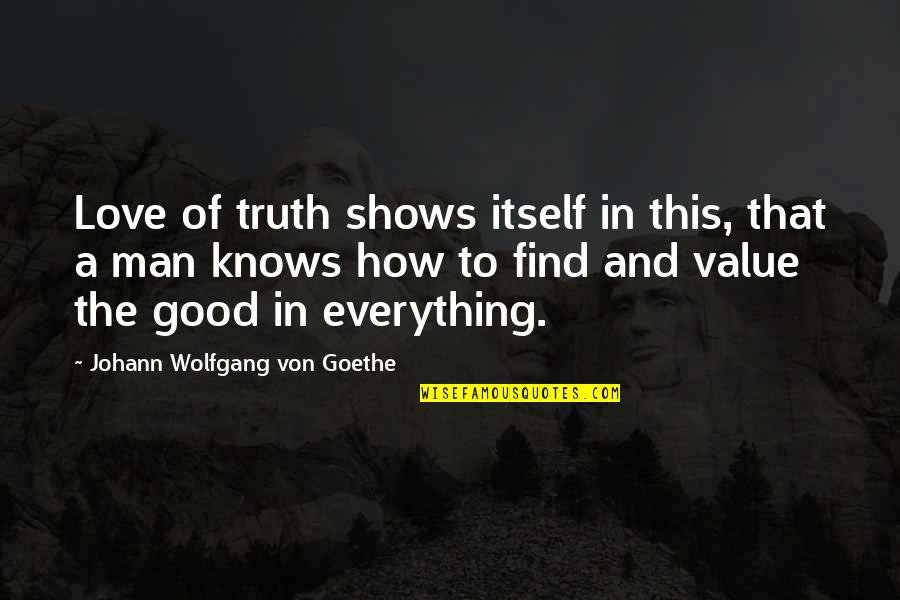 Love of truth shows itself in this, that a man knows how to find and value the good in everything.

~ Johann Wolfgang von Goethe

WISEFAMOUSQUOTES.COM